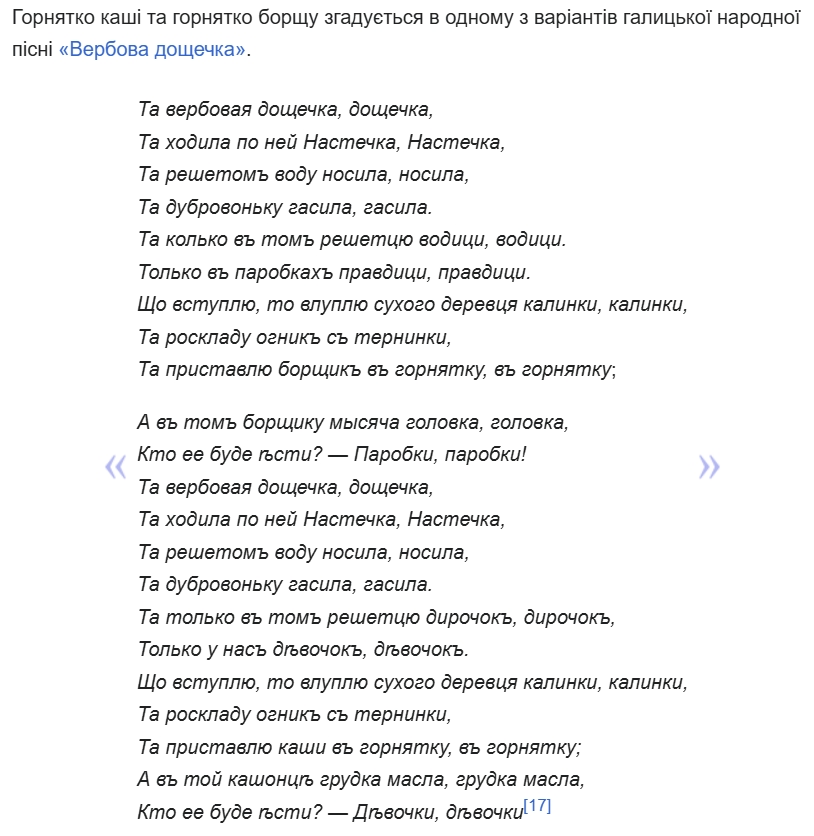 Горнятко каші та горнятко борщу згадується в одному з варіантів галицької народної пісні «Вербова дощечка».

«

Та вербовая дощечка, дощечка,
Та ходила по ней Настечка, Настечка,
Та решетомъ воду носила, носила,
Та дубровоньку гасила, гасила.
Та колько въ томъ решетцю водици, водици.
Только въ паробкахъ правдици, правдици.
Що вступлю, то влуплю сухого деревця калинки, калинки,
Та роскладу огникъ съ тернинки,
Та приставлю борщикъ въ горнятку, въ горнятку;

А въ томъ борщику мысяча головка, головка,
Кто ее буде ѣсти? — Паробки, паробки!
Та вербовая дощечка, дощечка,
Та ходила по ней Настечка, Настечка,
Та решетомъ воду носила, носила,
Та дубровоньку гасила, гасила.
Та только въ томъ решетцю дирочокъ, дирочокъ,
Только у насъ дѣвочокъ, дѣвочокъ.
Що вступлю, то влуплю сухого деревця калинки, калинки,
Та роскладу огникъ съ тернинки,
Та приставлю каши въ горнятку, въ горнятку;
А въ той кашонцѣ грудка масла, грудка масла,
Кто ее буде ѣсти? — Дѣвочки, дѣвочки[17]

»